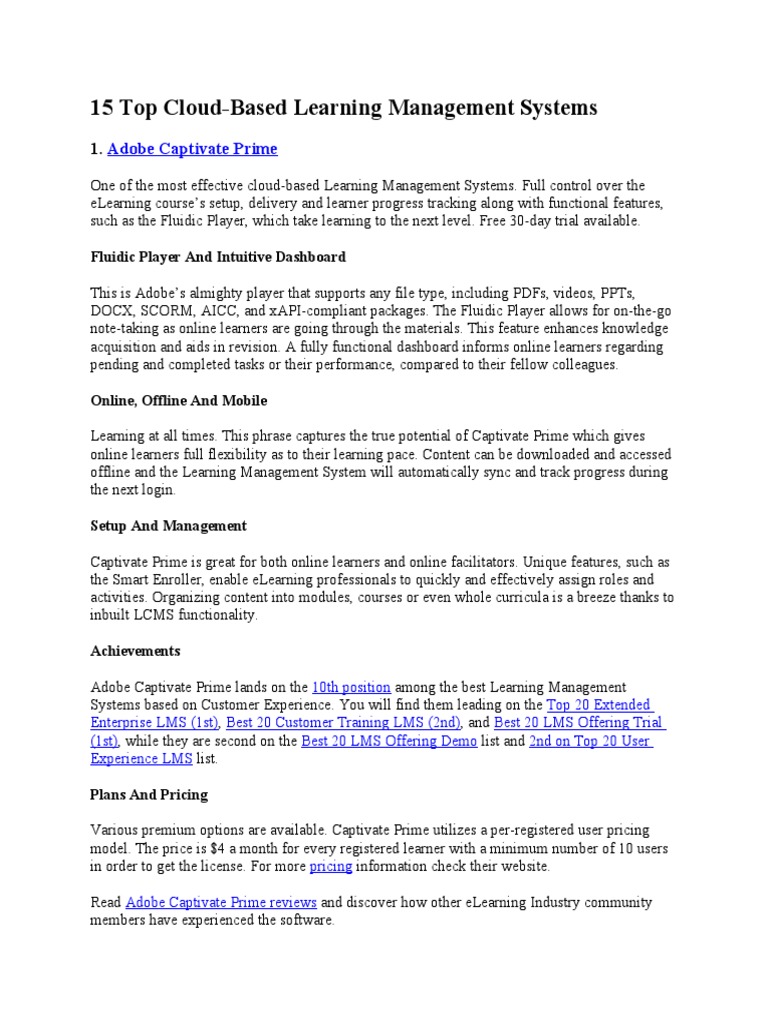 15 Top Cloud-Based Learning Management Systems

1. Adobe Captivate Prime

One of the most effective cloud-based Learning Management Systems. Full control over the eLearning course's setup, delivery and learner progress tracking along with functional features, such as the Fluidic Player, which take learning to the next level. Free 30-day trial available.

Fluidic Player And Intuitive Dashboard

This is Adobe's almighty player that supports any file type, including PDFs, videos, PPTs, DOCX, SCORM, AICC, and xAPI-compliant packages. The Fluidic Player allows for on-the-go note-taking as online learners are going through the materials. This feature enhances knowledge acquisition and aids in revision. A fully functional dashboard informs online learners regarding pending and completed tasks or their performance, compared to their fellow colleagues.

Online, Offline And Mobile

Learning at all times. This phrase captures the true potential of Captivate Prime which gives online learners full flexibility as to their learning pace. Content can be downloaded and accessed offline and the Learning Management System will automatically sync and track progress during the next login.

Setup And Management

Captivate Prime is great for both online learners and online facilitators. Unique features, such as the Smart Enroller, enable eLearning professionals to quickly and effectively assign roles and activities. Organizing content into modules, courses or even whole curricula is a breeze thanks to inbuilt LCMS functionality.

Achievements

Adobe Captivate Prime lands on the 10th position among the best Learning Management Systems based on Customer Experience. You will find them leading on the Top 20 Extended Enterprise LMS (1st), Best 20 Customer Training LMS (2nd), and Best 20 LMS Offering Trial (1st), while they are second on the Best 20 LMS Offering Demo list and 2nd on Top 20 User Experience LMS list.

Plans And Pricing

Various premium options are available. Captivate Prime utilizes a per-registered user pricing model. The price is $4 a month for every registered learner with a minimum number of 10 users in order to get the license. For more pricing information check their website.

Read Adobe Captivate Prime reviews and discover how other eLearning Industry community members have experienced the software.